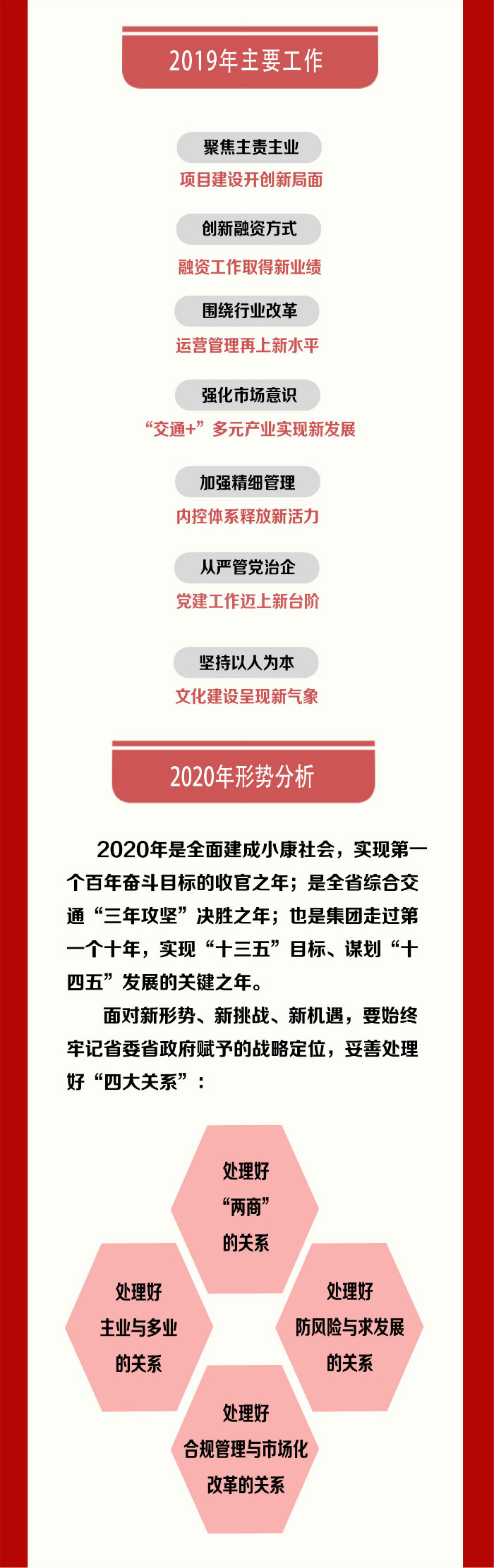 2019年主要工作

聚焦主责主业
项目建设开创新局面

创新融资方式
融资工作取得新业绩

围绕行业改革
运营管理再上新水平

强化市场意识
“交通+”多元产业实现新发展

加强精细管理
内控体系释放新活力

从严管党治企
党建工作迈上新台阶

坚持以人为本
文化建设呈现新气象

2020年形势分析

2020年是全面建成小康社会，实现第一个百年奋斗目标的收官之年；是全省综合交通“三年攻坚”决胜之年；也是集团走过第一个十年，实现“十三五”目标、谋划“十四五”发展的关键之年。

面对新形势、新挑战、新机遇，要始终牢记省委省政府赋予的战略定位，妥善处理好“四大关系”：

处理好
“两商”
的关系

处理好
主业与多业
的关系

处理好
防风险与求发展
的关系

处理好
合规管理与市场化
改革的关系